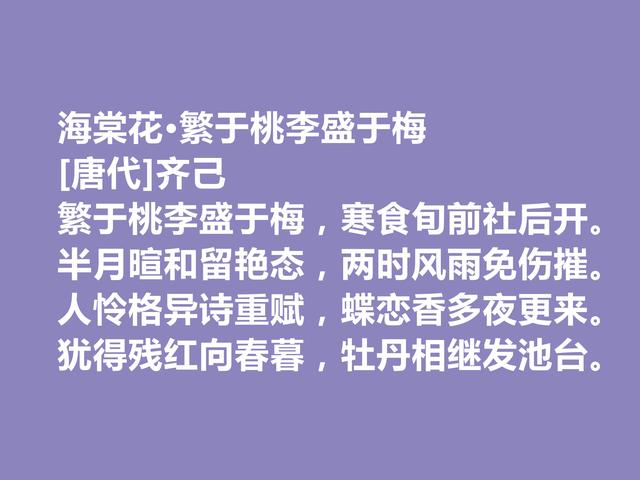 海棠花·繁于桃李盛于梅
[唐代]齐己
繁于桃李盛于梅，寒食旬前社后开。
半月暄和留艳态，两时风雨免伤摧。
人怜格异诗重赋，蝶恋香多夜更来。
犹得残红向春暮，牡丹相继发池台。